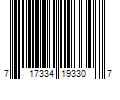 7 17334 19330 7